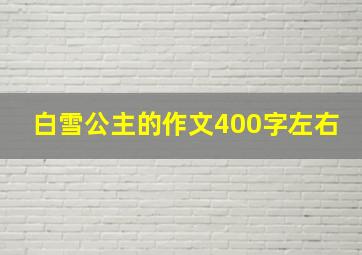 白雪公主的作文400字左右